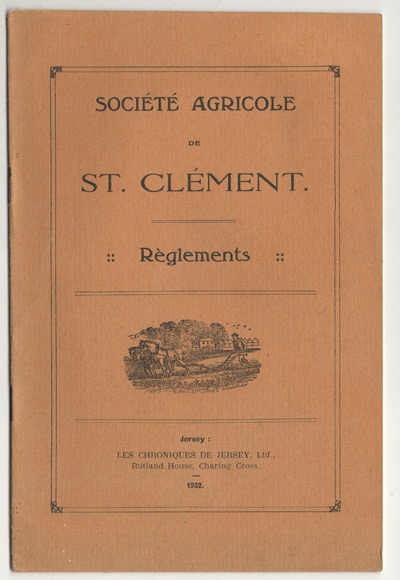 SOCIÉTÉ AGRICOLE

DE

ST. CLÉMENT.

:: Règlements ::

Jersey :

LES CHRONIQUES DE JERSEY, Ltd.,
Rutland House, Charing Cross.

—

1932.